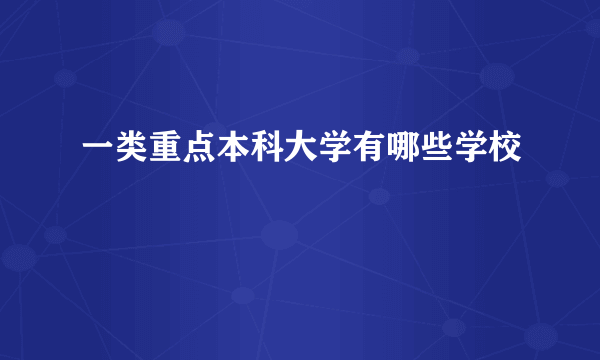 一类重点本科大学有哪些学校